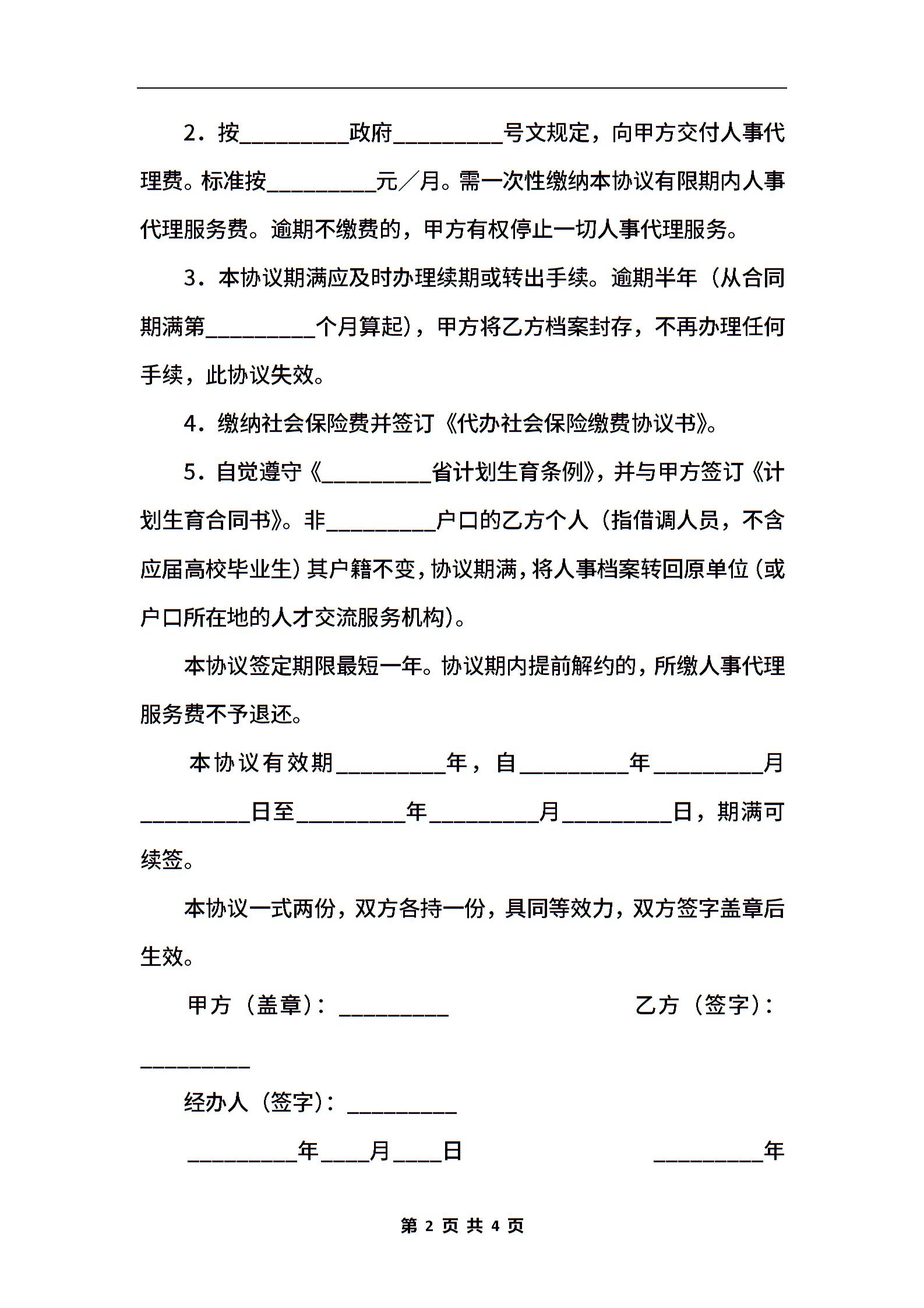 2．按__________政府__________号文规定，向甲方交付人事代理费。标准按__________元／月。需一次性缴纳本协议有限期内人事代理服务费。逾期不缴费的，甲方有权停止一切人事代理服务。

3．本协议期满应及时办理续期或转出手续。逾期半年（从合同期满第__________个月算起），甲方将乙方档案封存，不再办理任何手续，此协议失效。

4．缴纳社会保险费并签订《代办社会保险缴费协议书》。

5．自觉遵守《__________省计划生育条例》，并与甲方签订《计划生育合同书》。非__________户口的乙方个人（指借调人员，不含应届高校毕业生）其户籍不变，协议期满，将人事档案转回原单位（或户口所在地的人才交流服务机构）。

本协议签定期限最短一年。协议期内提前解约的，所缴人事代理服务费不予退还。

本协议有效期__________年，自__________年__________月__________日至__________年__________月__________日，期满可续签。

本协议一式两份，双方各持一份，具同等效力，双方签字盖章后生效。

甲方（盖章）：__________ 乙方（签字）：__________

经办人（签字）：__________

__________年____月____日 __________年

第 2 页 共 4 页